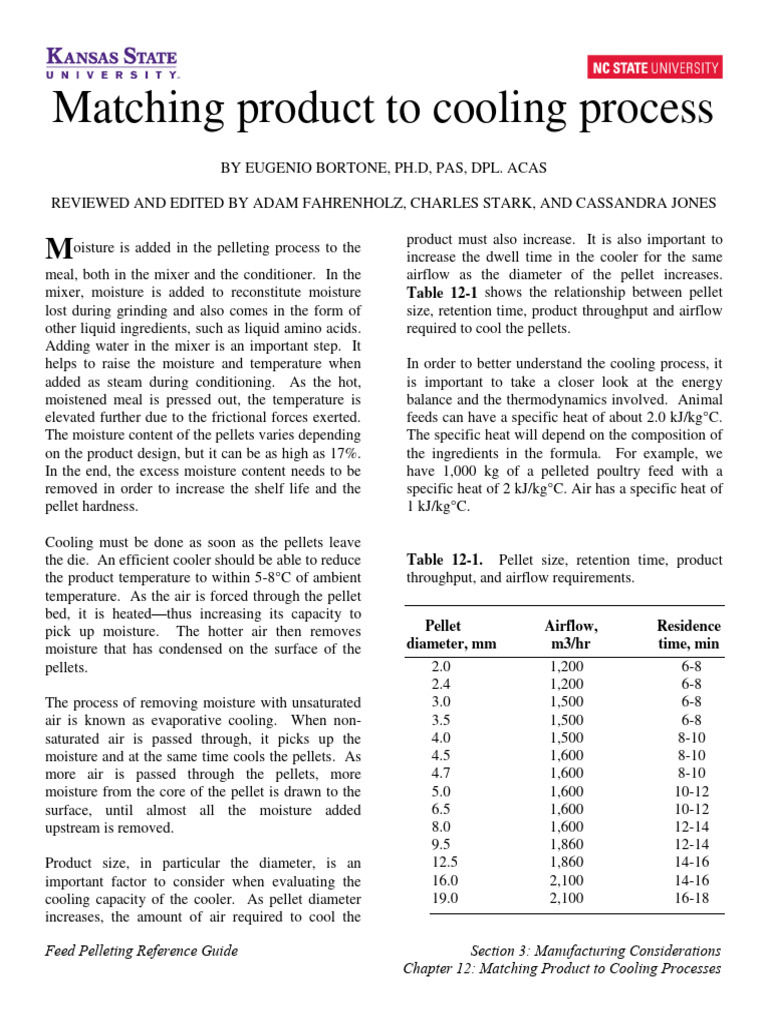 KANSAS STATE UNIVERSITY.

NC STATE UNIVERSITY

Matching product to cooling process

BY EUGENIO BORTONE, PH.D, PAS, DPL. ACAS

REVIEWED AND EDITED BY ADAM FAHRENHOLZ, CHARLES STARK, AND CASSANDRA JONES

Moisture is added in the pelleting process to the meal, both in the mixer and the conditioner. In the mixer, moisture is added to reconstitute moisture lost during grinding and also comes in the form of other liquid ingredients, such as liquid amino acids. Adding water in the mixer is an important step. It helps to raise the moisture and temperature when added as steam during conditioning. As the hot, moistened meal is pressed out, the temperature is elevated further due to the frictional forces exerted. The moisture content of the pellets varies depending on the product design, but it can be as high as 17%. In the end, the excess moisture content needs to be removed in order to increase the shelf life and the pellet hardness.

Cooling must be done as soon as the pellets leave the die. An efficient cooler should be able to reduce the product temperature to within 5-8°C of ambient temperature. As the air is forced through the pellet bed, it is heated—thus increasing its capacity to pick up moisture. The hotter air then removes moisture that has condensed on the surface of the pellets.

The process of removing moisture with unsaturated air is known as evaporative cooling. When non-saturated air is passed through, it picks up the moisture and at the same time cools the pellets. As more air is passed through the pellets, more moisture from the core of the pellet is drawn to the surface, until almost all the moisture added upstream is removed.

Product size, in particular the diameter, is an important factor to consider when evaluating the cooling capacity of the cooler. As pellet diameter increases, the amount of air required to cool the product must also increase. It is also important to increase the dwell time in the cooler for the same airflow as the diameter of the pellet increases. Table 12-1 shows the relationship between pellet size, retention time, product throughput and airflow required to cool the pellets.

In order to better understand the cooling process, it is important to take a closer look at the energy balance and the thermodynamics involved. Animal feeds can have a specific heat of about 2.0 kJ/kg°C. The specific heat will depend on the composition of the ingredients in the formula. For example, we have 1,000 kg of a pelleted poultry feed with a specific heat of 2 kJ/kg°C. Air has a specific heat of 1 kJ/kg°C.

Table 12-1. Pellet size, retention time, product throughput, and airflow requirements.

| Pellet diameter, mm | Airflow, m3/hr | Residence time, min |
|---|---|---|
| 2.0 | 1,200 | 6-8 |
| 2.4 | 1,200 | 6-8 |
| 3.0 | 1,500 | 6-8 |
| 3.5 | 1,500 | 6-8 |
| 4.0 | 1,500 | 8-10 |
| 4.5 | 1,600 | 8-10 |
| 4.7 | 1,600 | 8-10 |
| 5.0 | 1,600 | 10-12 |
| 6.5 | 1,600 | 10-12 |
| 8.0 | 1,600 | 12-14 |
| 9.5 | 1,860 | 12-14 |
| 12.5 | 1,860 | 14-16 |
| 16.0 | 2,100 | 14-16 |
| 19.0 | 2,100 | 16-18 |

Feed Pelleting Reference Guide

Section 3: Manufacturing Considerations
Chapter 12: Matching Product to Cooling Processes